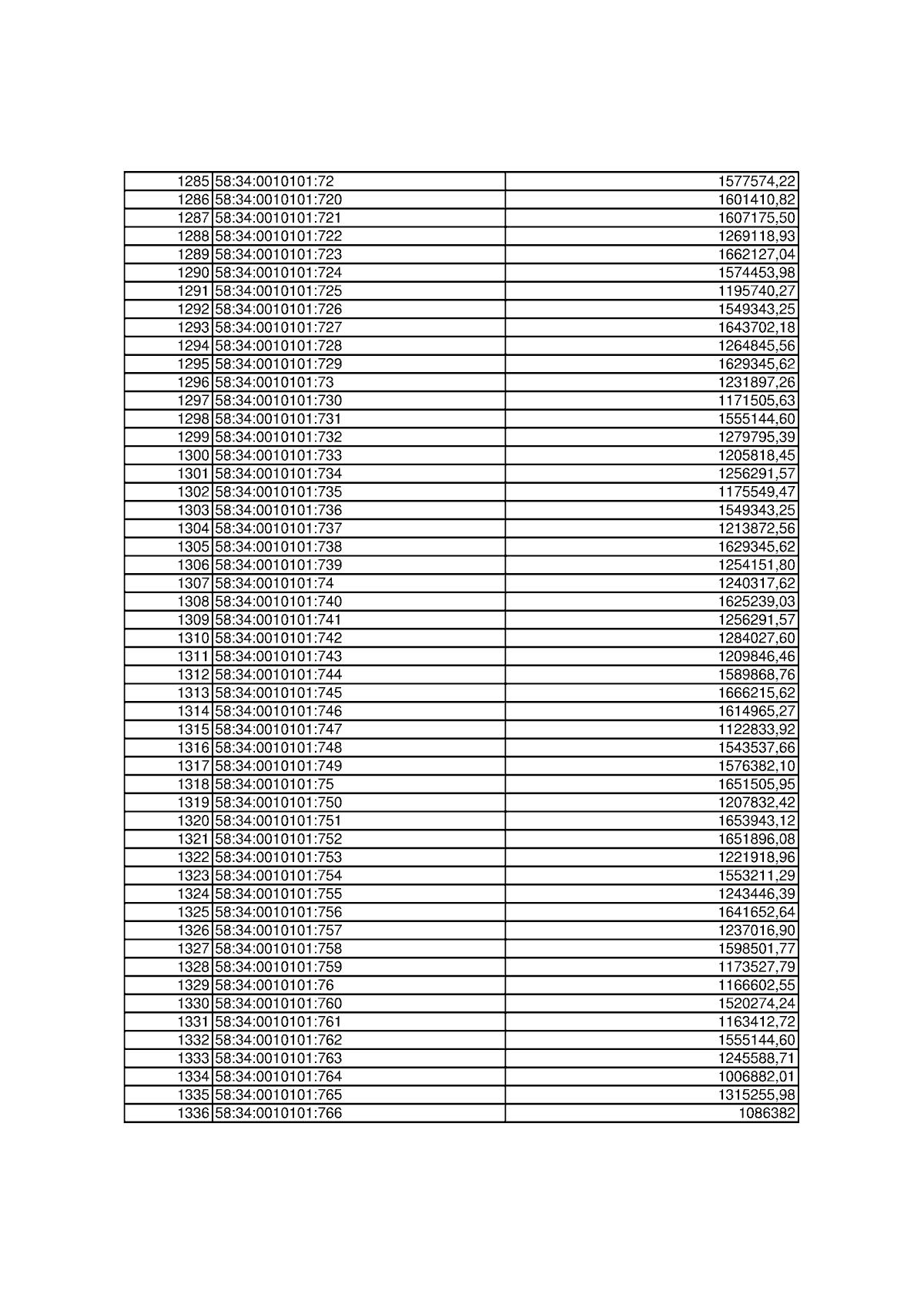 | | | |
|---|---|---|
| 1285 | 58:34:0010101:72 | 1577574,22 |
| 1286 | 58:34:0010101:720 | 1601410,82 |
| 1287 | 58:34:0010101:721 | 1607175,50 |
| 1288 | 58:34:0010101:722 | 1269118,93 |
| 1289 | 58:34:0010101:723 | 1662127,04 |
| 1290 | 58:34:0010101:724 | 1574453,98 |
| 1291 | 58:34:0010101:725 | 1195740,27 |
| 1292 | 58:34:0010101:726 | 1549343,25 |
| 1293 | 58:34:0010101:727 | 1643702,18 |
| 1294 | 58:34:0010101:728 | 1264845,56 |
| 1295 | 58:34:0010101:729 | 1629345,62 |
| 1296 | 58:34:0010101:73 | 1231897,26 |
| 1297 | 58:34:0010101:730 | 1171505,63 |
| 1298 | 58:34:0010101:731 | 1555144,60 |
| 1299 | 58:34:0010101:732 | 1279795,39 |
| 1300 | 58:34:0010101:733 | 1205818,45 |
| 1301 | 58:34:0010101:734 | 1256291,57 |
| 1302 | 58:34:0010101:735 | 1175549,47 |
| 1303 | 58:34:0010101:736 | 1549343,25 |
| 1304 | 58:34:0010101:737 | 1213872,56 |
| 1305 | 58:34:0010101:738 | 1629345,62 |
| 1306 | 58:34:0010101:739 | 1254151,80 |
| 1307 | 58:34:0010101:74 | 1240317,62 |
| 1308 | 58:34:0010101:740 | 1625239,03 |
| 1309 | 58:34:0010101:741 | 1256291,57 |
| 1310 | 58:34:0010101:742 | 1284027,60 |
| 1311 | 58:34:0010101:743 | 1209846,46 |
| 1312 | 58:34:0010101:744 | 1589868,76 |
| 1313 | 58:34:0010101:745 | 1666215,62 |
| 1314 | 58:34:0010101:746 | 1614965,27 |
| 1315 | 58:34:0010101:747 | 1122833,92 |
| 1316 | 58:34:0010101:748 | 1543537,66 |
| 1317 | 58:34:0010101:749 | 1576382,10 |
| 1318 | 58:34:0010101:75 | 1651505,95 |
| 1319 | 58:34:0010101:750 | 1207832,42 |
| 1320 | 58:34:0010101:751 | 1653943,12 |
| 1321 | 58:34:0010101:752 | 1651896,08 |
| 1322 | 58:34:0010101:753 | 1221918,96 |
| 1323 | 58:34:0010101:754 | 1553211,29 |
| 1324 | 58:34:0010101:755 | 1243446,39 |
| 1325 | 58:34:0010101:756 | 1641652,64 |
| 1326 | 58:34:0010101:757 | 1237016,90 |
| 1327 | 58:34:0010101:758 | 1598501,77 |
| 1328 | 58:34:0010101:759 | 1173527,79 |
| 1329 | 58:34:0010101:76 | 1166602,55 |
| 1330 | 58:34:0010101:760 | 1520274,24 |
| 1331 | 58:34:0010101:761 | 1163412,72 |
| 1332 | 58:34:0010101:762 | 1555144,60 |
| 1333 | 58:34:0010101:763 | 1245588,71 |
| 1334 | 58:34:0010101:764 | 1006882,01 |
| 1335 | 58:34:0010101:765 | 1315255,98 |
| 1336 | 58:34:0010101:766 | 1086382 |